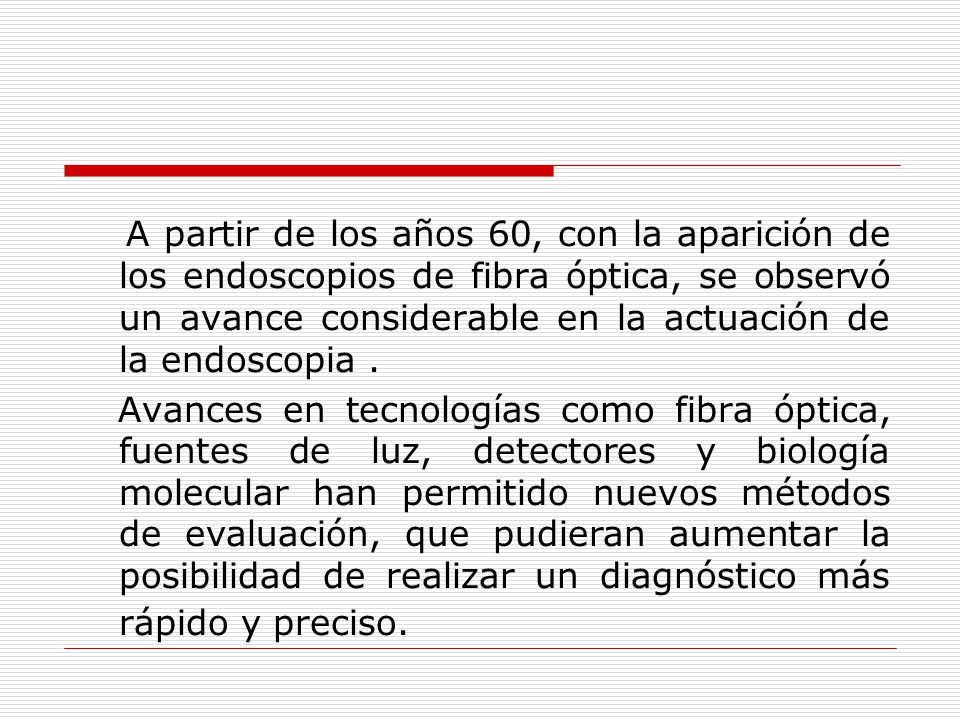 A partir de los años 60, con la aparición de los endoscopios de fibra óptica, se observó un avance considerable en la actuación de la endoscopia .

Avances en tecnologías como fibra óptica, fuentes de luz, detectores y biología molecular han permitido nuevos métodos de evaluación, que pudieran aumentar la posibilidad de realizar un diagnóstico más rápido y preciso.